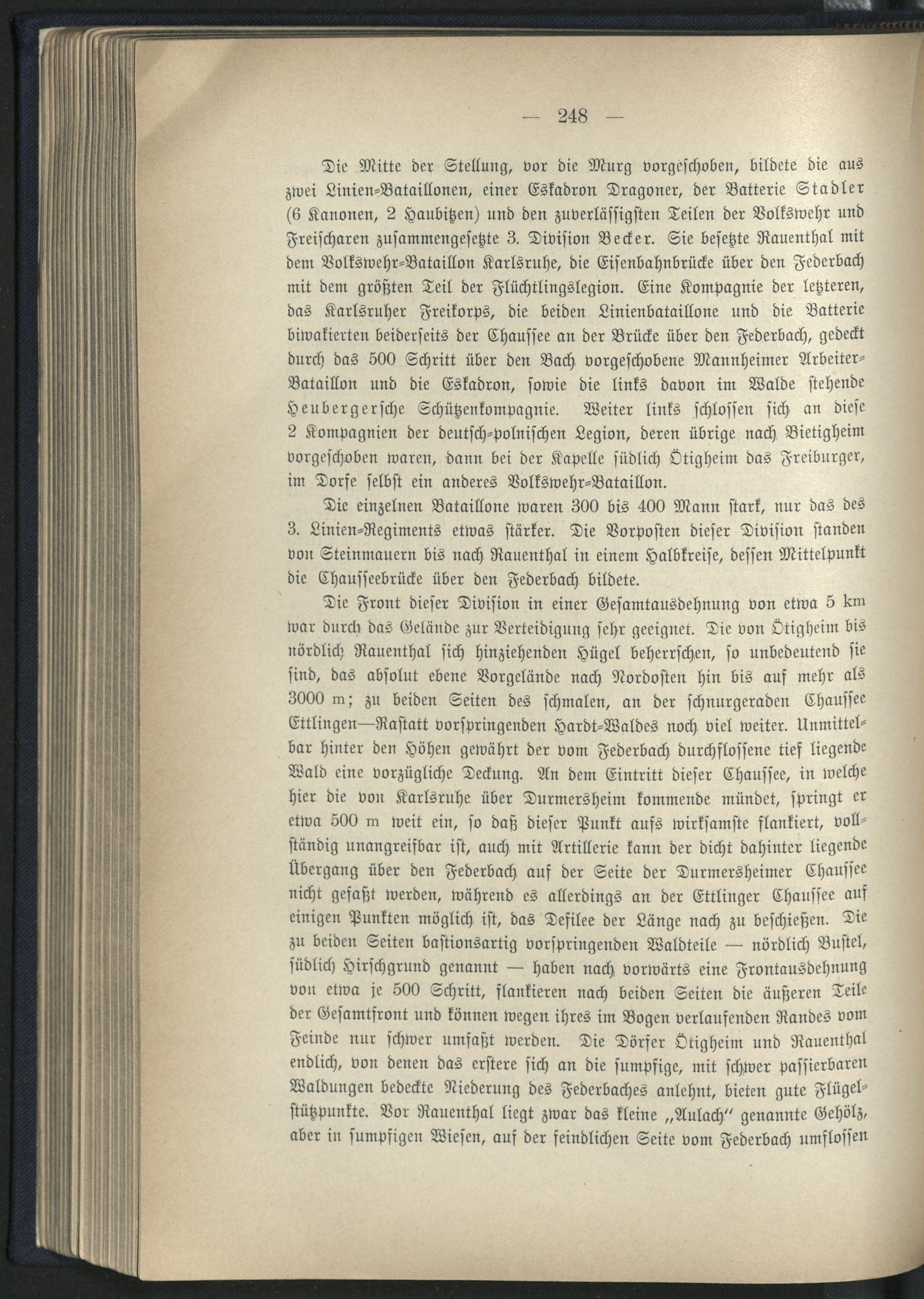 — 248 —

Die Mitte der Stellung, vor die Murg vorgeschoben, bildete die aus zwei Linien-Bataillonen, einer Eskadron Dragoner, der Batterie Stadler (6 Kanonen, 2 Haubitzen) und den zuverlässigsten Teilen der Volkswehr und Freischaren zusammengesetzte 3. Division Becker. Sie besetzte Rauenthal mit dem Volkswehr-Bataillon Karlsruhe, die Eisenbahnbrücke über den Federbach mit dem größten Teil der Flüchtlingslegion. Eine Kompagnie der letzteren, das Karlsruher Freikorps, die beiden Linienbataillone und die Batterie biwakierten beiderseits der Chaussee an der Brücke über den Federbach, gedeckt durch das 500 Schritt über den Bach vorgeschobene Mannheimer Arbeiter-Bataillon und die Eskadron, sowie die links davon im Walde stehende Heubergersche Schützenkompagnie. Weiter links schlossen sich an diese 2 Kompagnien der deutsch-polnischen Legion, deren übrige nach Bietigheim vorgeschoben waren, dann bei der Kapelle südlich Ötigheim das Freiburger, im Dorfe selbst ein anderes Volkswehr-Bataillon.

Die einzelnen Bataillone waren 300 bis 400 Mann stark, nur das des 3. Linien-Regiments etwas stärker. Die Vorposten dieser Division standen von Steinmauern bis nach Rauenthal in einem Halbkreise, dessen Mittelpunkt die Chausseebrücke über den Federbach bildete.

Die Front dieser Division in einer Gesamtausdehnung von etwa 5 km war durch das Gelände zur Verteidigung sehr geeignet. Die von Ötigheim bis nördlich Rauenthal sich hinziehenden Hügel beherrschen, so unbedeutend sie sind, das absolut ebene Vorgelände nach Nordosten hin bis auf mehr als 3000 m; zu beiden Seiten des schmalen, an der schnurgeraden Chaussee Ettlingen—Rastatt vorspringenden Hardt-Waldes noch viel weiter. Unmittelbar hinter den Höhen gewährt der vom Federbach durchflossene tief liegende Wald eine vorzügliche Deckung. An dem Eintritt dieser Chaussee, in welche hier die von Karlsruhe über Durmersheim kommende mündet, springt er etwa 500 m weit ein, so daß dieser Punkt aufs wirksamste flankiert, vollständig unangreifbar ist, auch mit Artillerie kann der dicht dahinter liegende Übergang über den Federbach auf der Seite der Durmersheimer Chaussee nicht gefaßt werden, während es allerdings an der Ettlinger Chaussee auf einigen Punkten möglich ist, das Defilee der Länge nach zu beschießen. Die zu beiden Seiten bastionsartig vorspringenden Waldteile — nördlich Bustel, südlich Hirschgrund genannt — haben nach vorwärts eine Frontausdehnung von etwa je 500 Schritt, flankieren nach beiden Seiten die äußeren Teile der Gesamtfront und können wegen ihres im Bogen verlaufenden Randes vom Feinde nur schwer umfaßt werden. Die Dörfer Ötigheim und Rauenthal endlich, von denen das erstere sich an die sumpfige, mit schwer passierbaren Waldungen bedeckte Niederung des Federbaches anlehnt, bieten gute Flügelstützpunkte. Vor Rauenthal liegt zwar das kleine „Aulach“ genannte Gehölz, aber in sumpfigen Wiesen, auf der feindlichen Seite vom Federbach umflossen